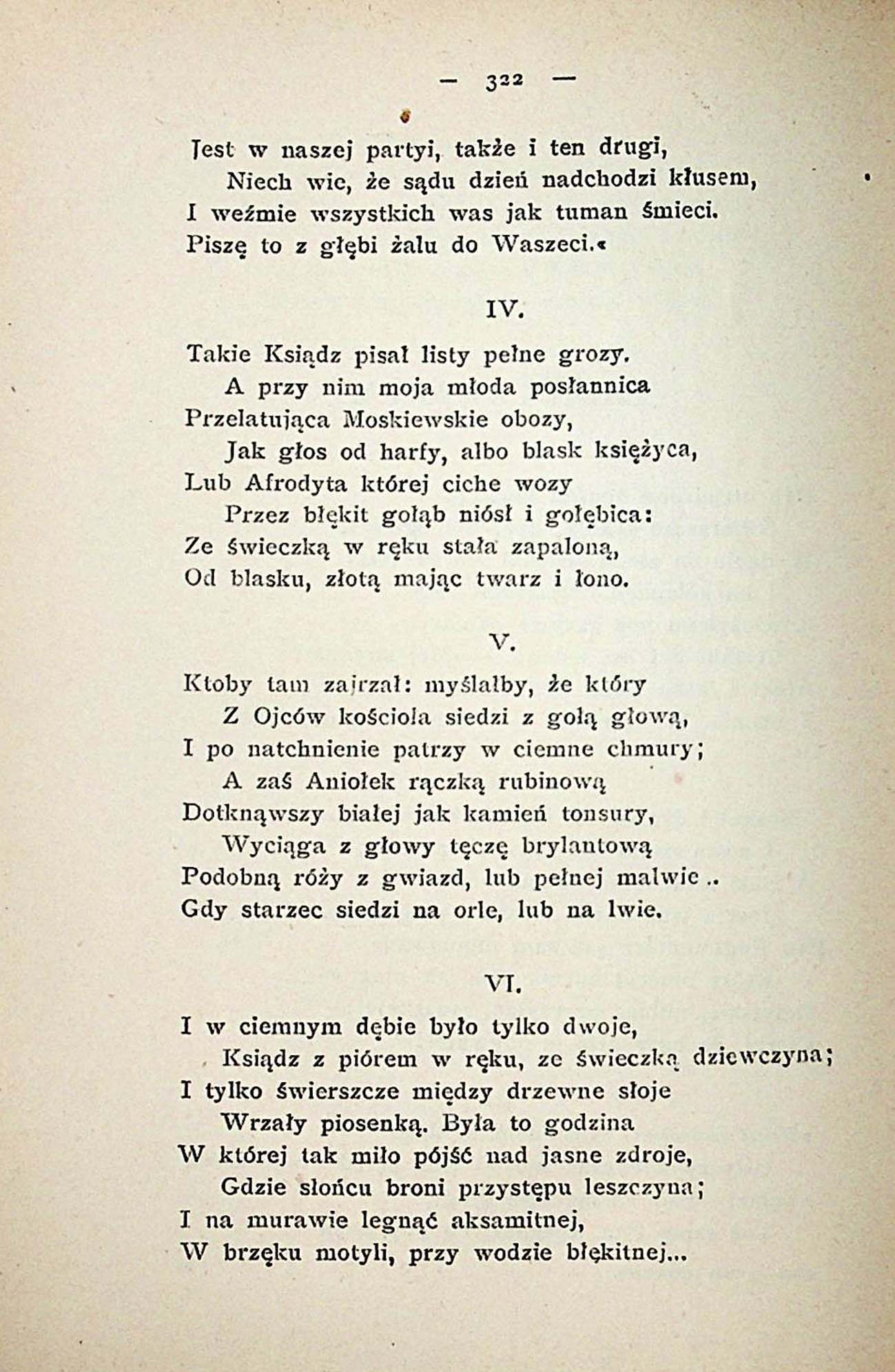 — 322 —

Jest w naszej partyi, także i ten drugi,
Niech wie, że sądu dzień nadchodzi kłusem,
I weźmie wszystkich was jak tuman śmieci.
Piszę to z głębi żalu do Waszeci.«

IV.

Takie Ksiądz pisał listy pełne grozy.
A przy nim moja młoda posłannica
Przelatująca Moskiewskie obozy,
Jak głos od harfy, albo blask księżyca,
Lub Afrodyta której ciche wozy
Przez błękit gołąb niósł i gołębica:
Ze świeczką w ręku stała zapaloną,
Od blasku, złotą mając twarz i łono.

V.

Ktoby tam zajrzał: myślałby, że który
Z Ojców kościoła siedzi z gołą głową,
I po natchnienie patrzy w ciemne chmury;
A zaś Aniołek rączką rubinową
Dotknąwszy białej jak kamień tonsury,
Wyciąga z głowy tęczę brylantową
Podobną róży z gwiazd, lub pełnej malwie..
Gdy starzec siedzi na orle, lub na lwie.

VI.

I w ciemnym dębie było tylko dwoje,
Ksiądz z piórem w ręku, ze świeczką dziewczyna;
I tylko świerszcze między drzewne słoje
Wrzały piosenką. Była to godzina
W której tak miło pójść nad jasne zdroje,
Gdzie słońcu broni przystępu leszczyna;
I na murawie legnąć aksamitnej,
W brzęku motyli, przy wodzie błękitnej...